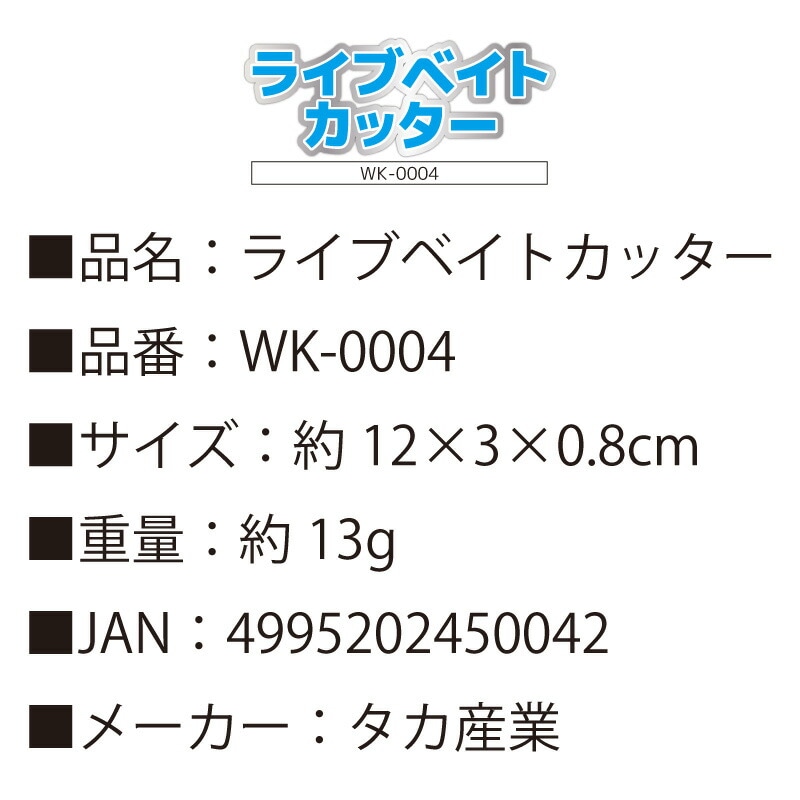 ライブベイト
カッター
WK-0004

■品名：ライブベイトカッター

■品番：WK-0004

■サイズ：約 12×3×0.8cm

■重量：約 13g

■JAN：4995202450042

■メーカー：タカ産業